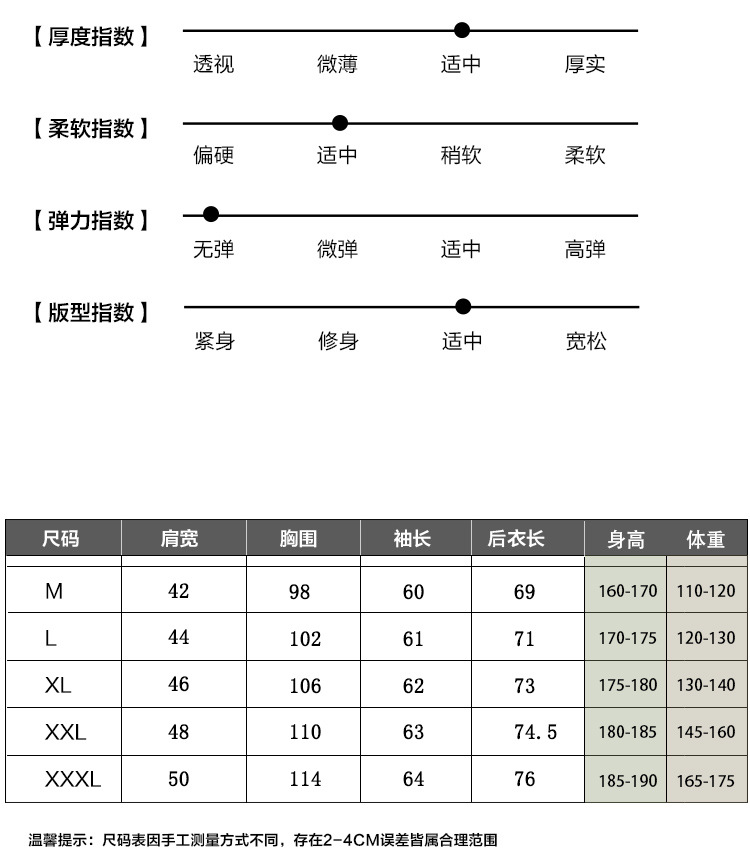 【厚度指数】
透视 微薄 适中 厚实

【柔软指数】
偏硬 适中 稍软 柔软

【弹力指数】
无弹 微弹 适中 高弹

【版型指数】
紧身 修身 适中 宽松

| 尺码 | 肩宽 | 胸围 | 袖长 | 后衣长 | 身高 | 体重 |
|---|---|---|---|---|---|---|
| M | 42 | 98 | 60 | 69 | 160-170 | 110-120 |
| L | 44 | 102 | 61 | 71 | 170-175 | 120-130 |
| XL | 46 | 106 | 62 | 73 | 175-180 | 130-140 |
| XXL | 48 | 110 | 63 | 74.5 | 180-185 | 145-160 |
| XXXL | 50 | 114 | 64 | 76 | 185-190 | 165-175 |

温馨提示：尺码表因手工测量方式不同，存在2-4CM误差皆属合理范围